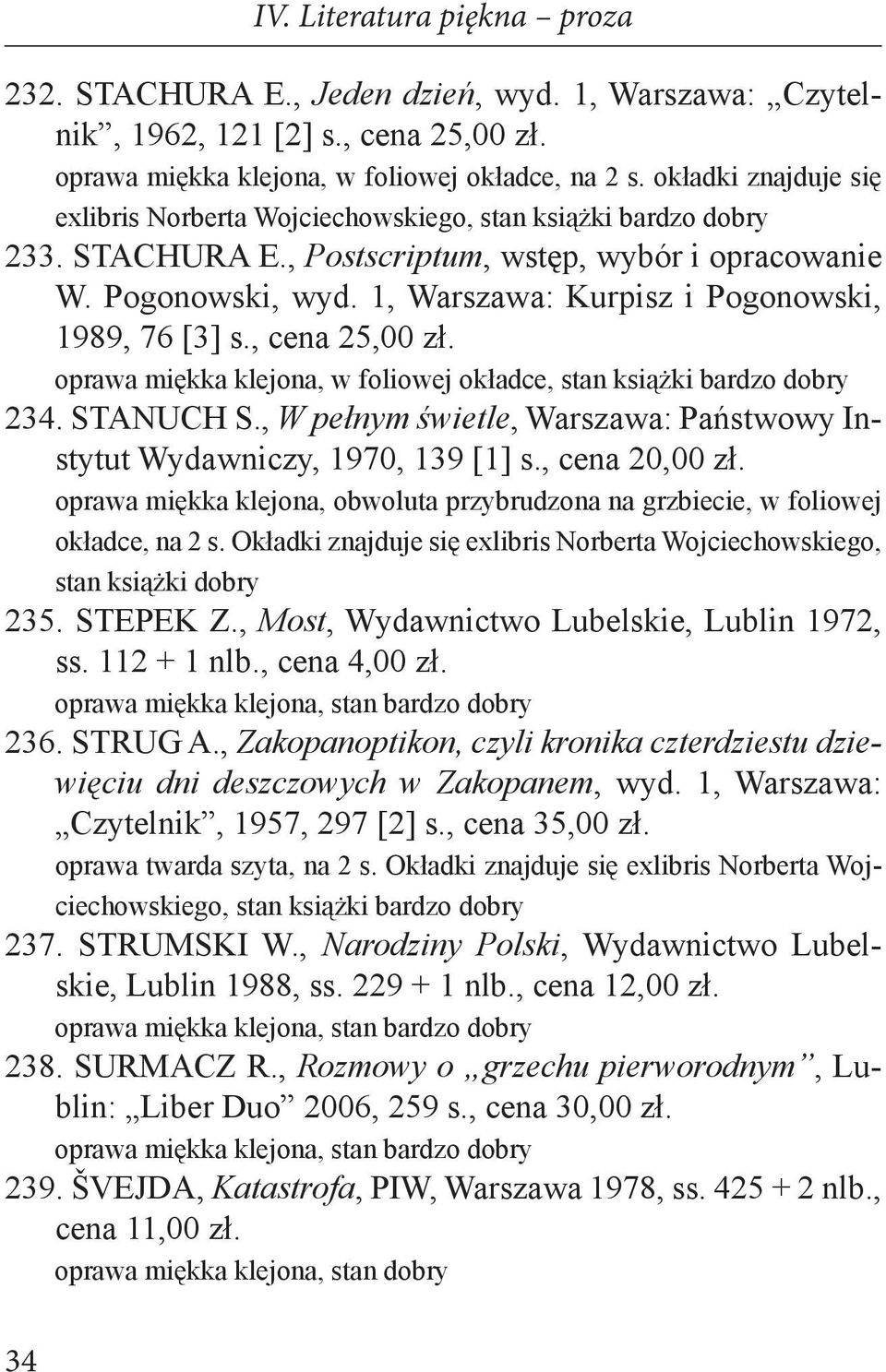 IV. Literatura piękna – proza

232. STACHURA E., Jeden dzień, wyd. 1, Warszawa: „Czytelnik”, 1962, 121 [2] s., cena 25,00 zł.
oprawa miękka klejona, w foliowej okładce, na 2 s. okładki znajduje się exlibris Norberta Wojciechowskiego, stan książki bardzo dobry

233. STACHURA E., Postscriptum, wstęp, wybór i opracowanie W. Pogonowski, wyd. 1, Warszawa: Kurpisz i Pogonowski, 1989, 76 [3] s., cena 25,00 zł.
oprawa miękka klejona, w foliowej okładce, stan książki bardzo dobry

234. STANUCH S., W pełnym świetle, Warszawa: Państwowy Instytut Wydawniczy, 1970, 139 [1] s., cena 20,00 zł.
oprawa miękka klejona, obwoluta przybrudzona na grzbiecie, w foliowej okładce, na 2 s. Okładki znajduje się exlibris Norberta Wojciechowskiego, stan książki dobry

235. STEPEK Z., Most, Wydawnictwo Lubelskie, Lublin 1972, ss. 112 + 1 nlb., cena 4,00 zł.
oprawa miękka klejona, stan bardzo dobry

236. STRUG A., Zakopanoptikon, czyli kronika czterdziestu dziewięciu dni deszczowych w Zakopanem, wyd. 1, Warszawa: „Czytelnik”, 1957, 297 [2] s., cena 35,00 zł.
oprawa twarda szyta, na 2 s. Okładki znajduje się exlibris Norberta Wojciechowskiego, stan książki bardzo dobry

237. STRUMSKI W., Narodziny Polski, Wydawnictwo Lubelskie, Lublin 1988, ss. 229 + 1 nlb., cena 12,00 zł.
oprawa miękka klejona, stan bardzo dobry

238. SURMACZ R., Rozmowy o „grzechu pierworodnym”, Lublin: „Liber Duo” 2006, 259 s., cena 30,00 zł.
oprawa miękka klejona, stan bardzo dobry

239. ŠVEJDA, Katastrofa, PIW, Warszawa 1978, ss. 425 + 2 nlb., cena 11,00 zł.
oprawa miękka klejona, stan dobry

34